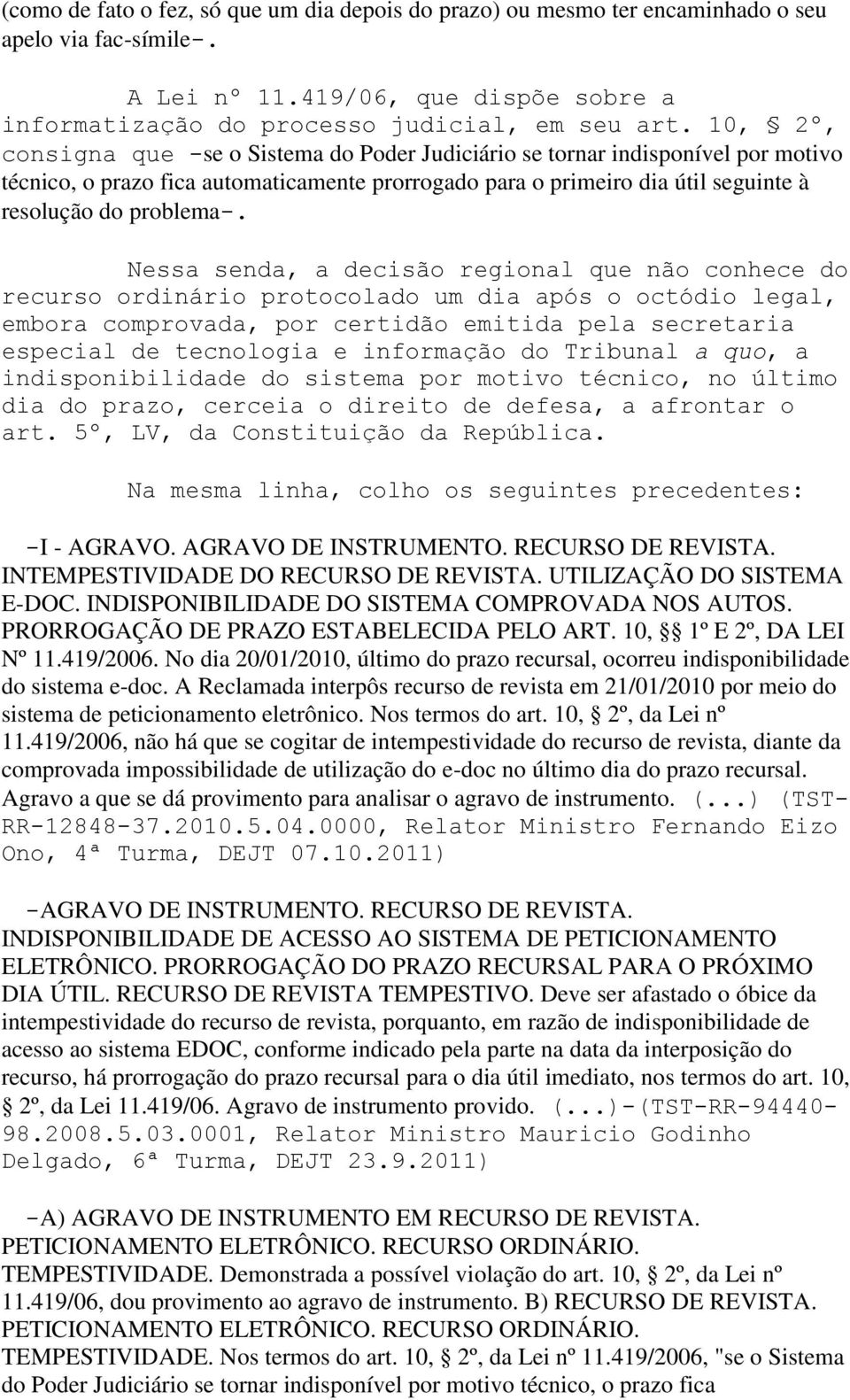 (como de fato o fez, só que um dia depois do prazo) ou mesmo ter encaminhado o seu apelo via fac-símile-.

A Lei nº 11.419/06, que dispõe sobre a informatização do processo judicial, em seu art. 10, § 2º, consigna que -se o Sistema do Poder Judiciário se tornar indisponível por motivo técnico, o prazo fica automaticamente prorrogado para o primeiro dia útil seguinte à resolução do problema-.

Nessa senda, a decisão regional que não conhece do recurso ordinário protocolado um dia após o octódio legal, embora comprovada, por certidão emitida pela secretaria especial de tecnologia e informação do Tribunal a quo, a indisponibilidade do sistema por motivo técnico, no último dia do prazo, cerceia o direito de defesa, a afrontar o art. 5º, LV, da Constituição da República.

Na mesma linha, colho os seguintes precedentes:

-I - AGRAVO. AGRAVO DE INSTRUMENTO. RECURSO DE REVISTA. INTEMPESTIVIDADE DO RECURSO DE REVISTA. UTILIZAÇÃO DO SISTEMA E-DOC. INDISPONIBILIDADE DO SISTEMA COMPROVADA NOS AUTOS. PRORROGAÇÃO DE PRAZO ESTABELECIDA PELO ART. 10, §§ 1º E 2º, DA LEI Nº 11.419/2006. No dia 20/01/2010, último do prazo recursal, ocorreu indisponibilidade do sistema e-doc. A Reclamada interpôs recurso de revista em 21/01/2010 por meio do sistema de peticionamento eletrônico. Nos termos do art. 10, § 2º, da Lei nº 11.419/2006, não há que se cogitar de intempestividade do recurso de revista, diante da comprovada impossibilidade de utilização do e-doc no último dia do prazo recursal. Agravo a que se dá provimento para analisar o agravo de instrumento. (...) (TST-RR-12848-37.2010.5.04.0000, Relator Ministro Fernando Eizo Ono, 4ª Turma, DEJT 07.10.2011)

-AGRAVO DE INSTRUMENTO. RECURSO DE REVISTA. INDISPONIBILIDADE DE ACESSO AO SISTEMA DE PETICIONAMENTO ELETRÔNICO. PRORROGAÇÃO DO PRAZO RECURSAL PARA O PRÓXIMO DIA ÚTIL. RECURSO DE REVISTA TEMPESTIVO. Deve ser afastado o óbice da intempestividade do recurso de revista, porquanto, em razão de indisponibilidade de acesso ao sistema EDOC, conforme indicado pela parte na data da interposição do recurso, há prorrogação do prazo recursal para o dia útil imediato, nos termos do art. 10, § 2º, da Lei 11.419/06. Agravo de instrumento provido. (...)-(TST-RR-94440-98.2008.5.03.0001, Relator Ministro Mauricio Godinho Delgado, 6ª Turma, DEJT 23.9.2011)

-A) AGRAVO DE INSTRUMENTO EM RECURSO DE REVISTA. PETICIONAMENTO ELETRÔNICO. RECURSO ORDINÁRIO. TEMPESTIVIDADE. Demonstrada a possível violação do art. 10, § 2º, da Lei nº 11.419/06, dou provimento ao agravo de instrumento. B) RECURSO DE REVISTA. PETICIONAMENTO ELETRÔNICO. RECURSO ORDINÁRIO. TEMPESTIVIDADE. Nos termos do art. 10, § 2º, da Lei nº 11.419/2006, "se o Sistema do Poder Judiciário se tornar indisponível por motivo técnico, o prazo fica